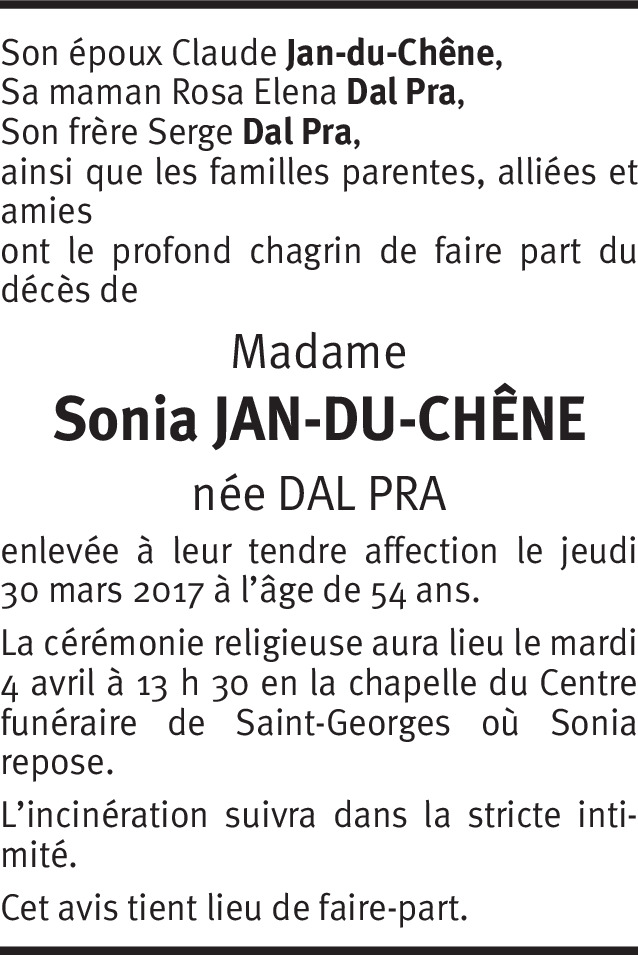 Son époux Claude Jan-du-Chêne,
Sa maman Rosa Elena Dal Pra,
Son frère Serge Dal Pra,
ainsi que les familles parentes, alliées et amies
ont le profond chagrin de faire part du décès de

Madame
Sonia JAN-DU-CHÊNE
née DAL PRA

enlevée à leur tendre affection le jeudi 30 mars 2017 à l'âge de 54 ans.

La cérémonie religieuse aura lieu le mardi 4 avril à 13 h 30 en la chapelle du Centre funéraire de Saint-Georges où Sonia repose.

L'incinération suivra dans la stricte intimité.

Cet avis tient lieu de faire-part.